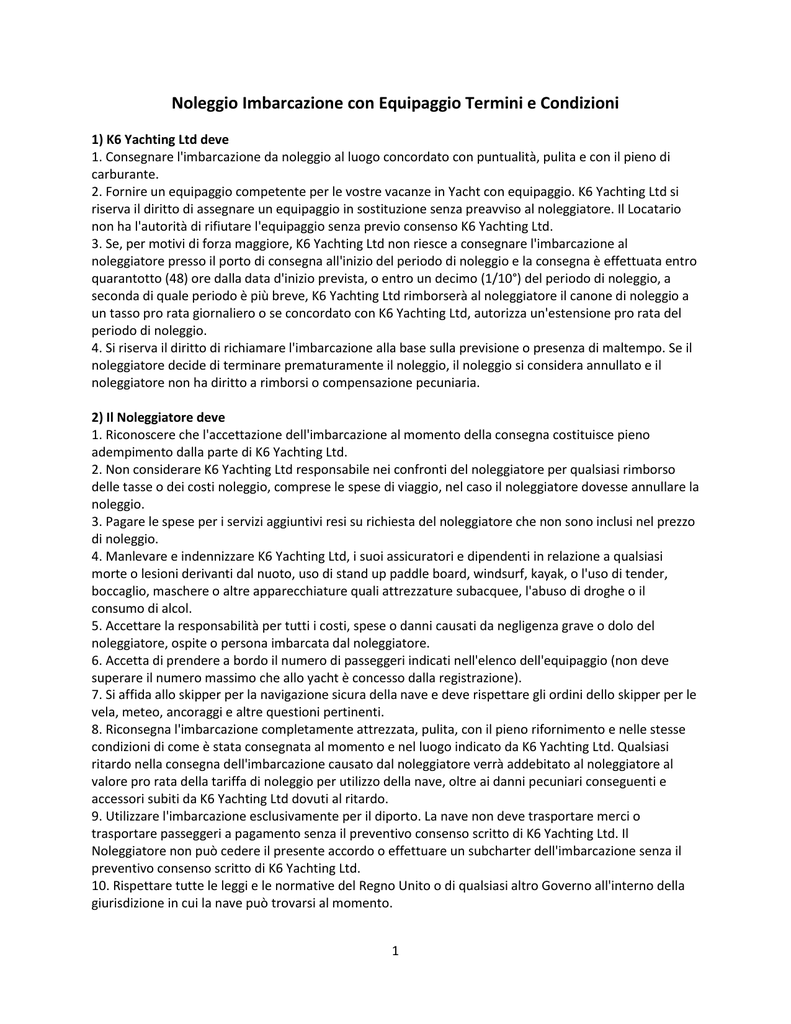 Noleggio Imbarcazione con Equipaggio Termini e Condizioni

1) K6 Yachting Ltd deve
1. Consegnare l'imbarcazione da noleggio al luogo concordato con puntualità, pulita e con il pieno di carburante.
2. Fornire un equipaggio competente per le vostre vacanze in Yacht con equipaggio. K6 Yachting Ltd si riserva il diritto di assegnare un equipaggio in sostituzione senza preavviso al noleggiatore. Il Locatario non ha l'autorità di rifiutare l'equipaggio senza previo consenso K6 Yachting Ltd.
3. Se, per motivi di forza maggiore, K6 Yachting Ltd non riesce a consegnare l'imbarcazione al noleggiatore presso il porto di consegna all'inizio del periodo di noleggio e la consegna è effettuata entro quarantotto (48) ore dalla data d'inizio prevista, o entro un decimo (1/10°) del periodo di noleggio, a seconda di quale periodo è più breve, K6 Yachting Ltd rimborserà al noleggiatore il canone di noleggio a un tasso pro rata giornaliero o se concordato con K6 Yachting Ltd, autorizza un'estensione pro rata del periodo di noleggio.
4. Si riserva il diritto di richiamare l'imbarcazione alla base sulla previsione o presenza di maltempo. Se il noleggiatore decide di terminare prematuramente il noleggio, il noleggio si considera annullato e il noleggiatore non ha diritto a rimborsi o compensazione pecuniaria.

2) Il Noleggiatore deve
1. Riconoscere che l'accettazione dell'imbarcazione al momento della consegna costituisce pieno adempimento dalla parte di K6 Yachting Ltd.
2. Non considerare K6 Yachting Ltd responsabile nei confronti del noleggiatore per qualsiasi rimborso delle tasse o dei costi noleggio, comprese le spese di viaggio, nel caso il noleggiatore dovesse annullare la noleggio.
3. Pagare le spese per i servizi aggiuntivi resi su richiesta del noleggiatore che non sono inclusi nel prezzo di noleggio.
4. Manlevare e indennizzare K6 Yachting Ltd, i suoi assicuratori e dipendenti in relazione a qualsiasi morte o lesioni derivanti dal nuoto, uso di stand up paddle board, windsurf, kayak, o l'uso di tender, boccaglio, maschere o altre apparecchiature quali attrezzature subacquee, l'abuso di droghe o il consumo di alcol.
5. Accettare la responsabilità per tutti i costi, spese o danni causati da negligenza grave o dolo del noleggiatore, ospite o persona imbarcata dal noleggiatore.
6. Accetta di prendere a bordo il numero di passeggeri indicati nell'elenco dell'equipaggio (non deve superare il numero massimo che allo yacht è concesso dalla registrazione).
7. Si affida allo skipper per la navigazione sicura della nave e deve rispettare gli ordini dello skipper per le vela, meteo, ancoraggi e altre questioni pertinenti.
8. Riconsegna l'imbarcazione completamente attrezzata, pulita, con il pieno rifornimento e nelle stesse condizioni di come è stata consegnata al momento e nel luogo indicato da K6 Yachting Ltd. Qualsiasi ritardo nella consegna dell'imbarcazione causato dal noleggiatore verrà addebitato al noleggiatore al valore pro rata della tariffa di noleggio per utilizzo della nave, oltre ai danni pecuniari conseguenti e accessori subiti da K6 Yachting Ltd dovuti al ritardo.
9. Utilizzare l'imbarcazione esclusivamente per il diporto. La nave non deve trasportare merci o trasportare passeggeri a pagamento senza il preventivo consenso scritto di K6 Yachting Ltd. Il Noleggiatore non può cedere il presente accordo o effettuare un subcharter dell'imbarcazione senza il preventivo consenso scritto di K6 Yachting Ltd.
10. Rispettare tutte le leggi e le normative del Regno Unito o di qualsiasi altro Governo all'interno della giurisdizione in cui la nave può trovarsi al momento.

1